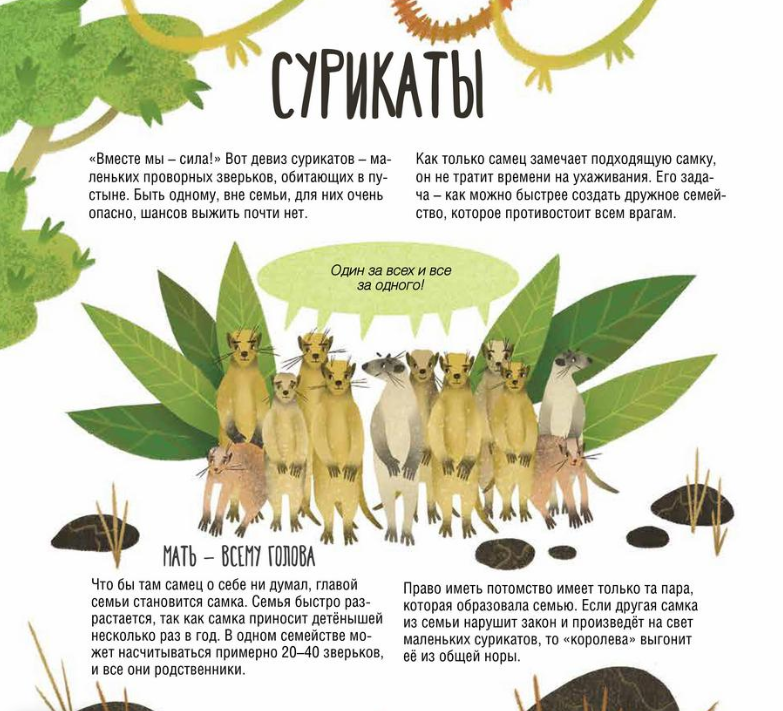 СУРИКАТЫ

«Вместе мы – сила!» Вот девиз сурикатов – маленьких проворных зверьков, обитающих в пустыне. Быть одному, вне семьи, для них очень опасно, шансов выжить почти нет.

Как только самец замечает подходящую самку, он не тратит времени на ухаживания. Его задача – как можно быстрее создать дружное семейство, которое противостоит всем врагам.

Один за всех и все за одного!

МАТЬ – ВСЕМУ ГОЛОВА

Что бы там самец о себе ни думал, главой семьи становится самка. Семья быстро разрастается, так как самка приносит детёнышей несколько раз в год. В одном семействе может насчитываться примерно 20–40 зверьков, и все они родственники.

Право иметь потомство имеет только та пара, которая образовала семью. Если другая самка из семьи нарушит закон и произведёт на свет маленьких сурикатов, то «королева» выгонит её из общей норы.